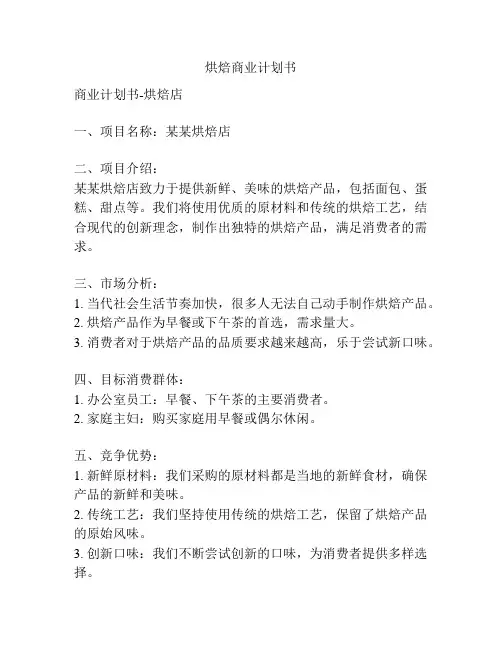 烘焙商业计划书

商业计划书-烘焙店

一、项目名称：某某烘焙店

二、项目介绍：
某某烘焙店致力于提供新鲜、美味的烘焙产品，包括面包、蛋糕、甜点等。我们将使用优质的原材料和传统的烘焙工艺，结合现代的创新理念，制作出独特的烘焙产品，满足消费者的需求。

三、市场分析：
1. 当代社会生活节奏加快，很多人无法自己动手制作烘焙产品。
2. 烘焙产品作为早餐或下午茶的首选，需求量大。
3. 消费者对于烘焙产品的品质要求越来越高，乐于尝试新口味。

四、目标消费群体：
1. 办公室员工：早餐、下午茶的主要消费者。
2. 家庭主妇：购买家庭用早餐或偶尔休闲。

五、竞争优势：
1. 新鲜原材料：我们采购的原材料都是当地的新鲜食材，确保产品的新鲜和美味。
2. 传统工艺：我们坚持使用传统的烘焙工艺，保留了烘焙产品的原始风味。
3. 创新口味：我们不断尝试创新的口味，为消费者提供多样选择。